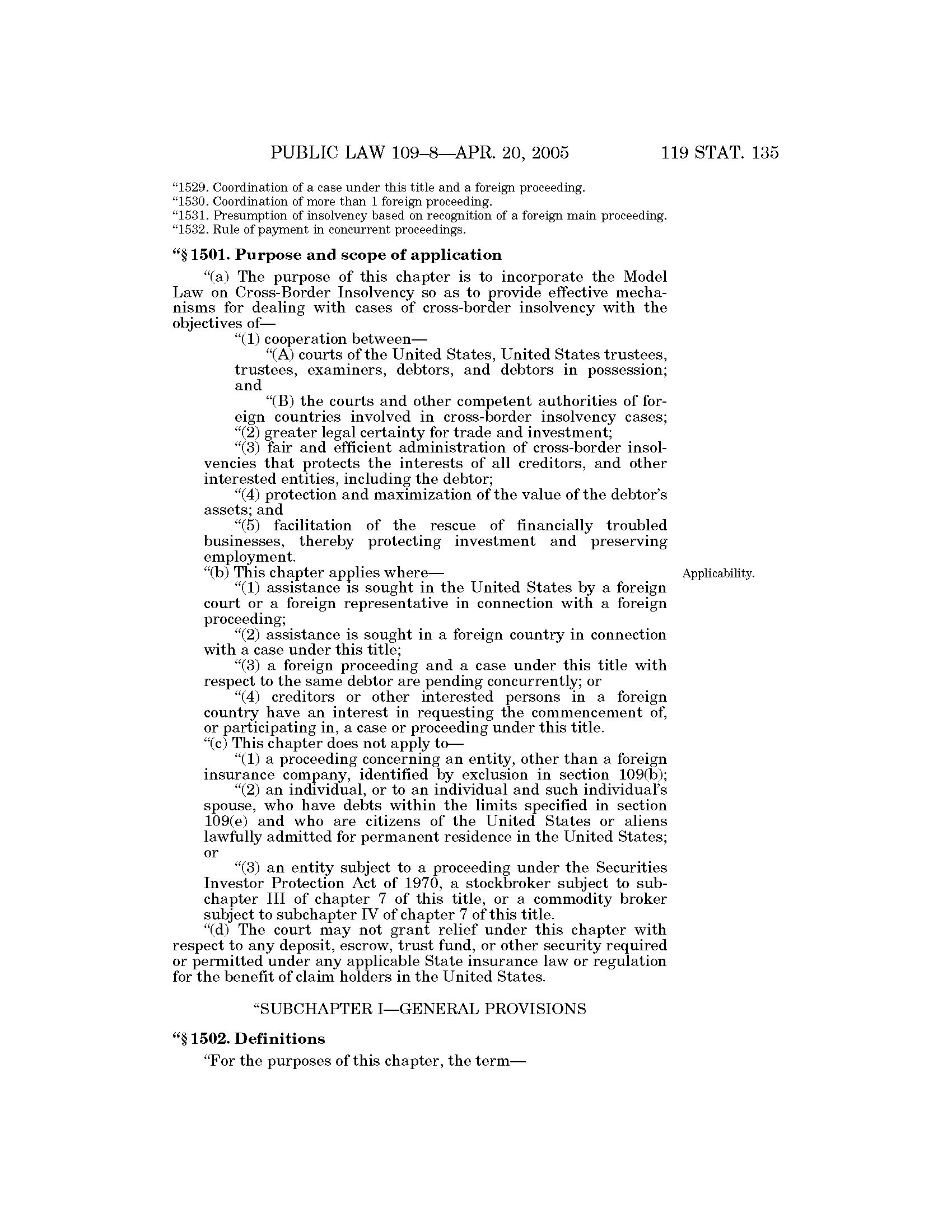 PUBLIC LAW 109–8—APR. 20, 2005 119 STAT. 135

"1529. Coordination of a case under this title and a foreign proceeding.
"1530. Coordination of more than 1 foreign proceeding.
"1531. Presumption of insolvency based on recognition of a foreign main proceeding.
"1532. Rule of payment in concurrent proceedings.

"§ 1501. Purpose and scope of application

"(a) The purpose of this chapter is to incorporate the Model Law on Cross-Border Insolvency so as to provide effective mechanisms for dealing with cases of cross-border insolvency with the objectives of—

"(1) cooperation between—

"(A) courts of the United States, United States trustees, trustees, examiners, debtors, and debtors in possession; and

"(B) the courts and other competent authorities of foreign countries involved in cross-border insolvency cases;

"(2) greater legal certainty for trade and investment;

"(3) fair and efficient administration of cross-border insolvencies that protects the interests of all creditors, and other interested entities, including the debtor;

"(4) protection and maximization of the value of the debtor's assets; and

"(5) facilitation of the rescue of financially troubled businesses, thereby protecting investment and preserving employment.

"(b) This chapter applies where—

Applicability.

"(1) assistance is sought in the United States by a foreign court or a foreign representative in connection with a foreign proceeding;

"(2) assistance is sought in a foreign country in connection with a case under this title;

"(3) a foreign proceeding and a case under this title with respect to the same debtor are pending concurrently; or

"(4) creditors or other interested persons in a foreign country have an interest in requesting the commencement of, or participating in, a case or proceeding under this title.

"(c) This chapter does not apply to—

"(1) a proceeding concerning an entity, other than a foreign insurance company, identified by exclusion in section 109(b);

"(2) an individual, or to an individual and such individual's spouse, who have debts within the limits specified in section 109(e) and who are citizens of the United States or aliens lawfully admitted for permanent residence in the United States; or

"(3) an entity subject to a proceeding under the Securities Investor Protection Act of 1970, a stockbroker subject to subchapter III of chapter 7 of this title, or a commodity broker subject to subchapter IV of chapter 7 of this title.

"(d) The court may not grant relief under this chapter with respect to any deposit, escrow, trust fund, or other security required or permitted under any applicable State insurance law or regulation for the benefit of claim holders in the United States.

"SUBCHAPTER I—GENERAL PROVISIONS

"§ 1502. Definitions

"For the purposes of this chapter, the term—